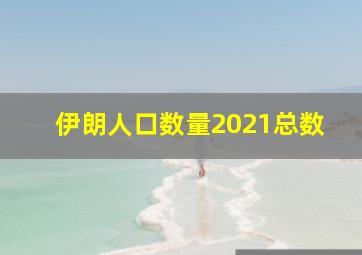 伊朗人口数量2021总数